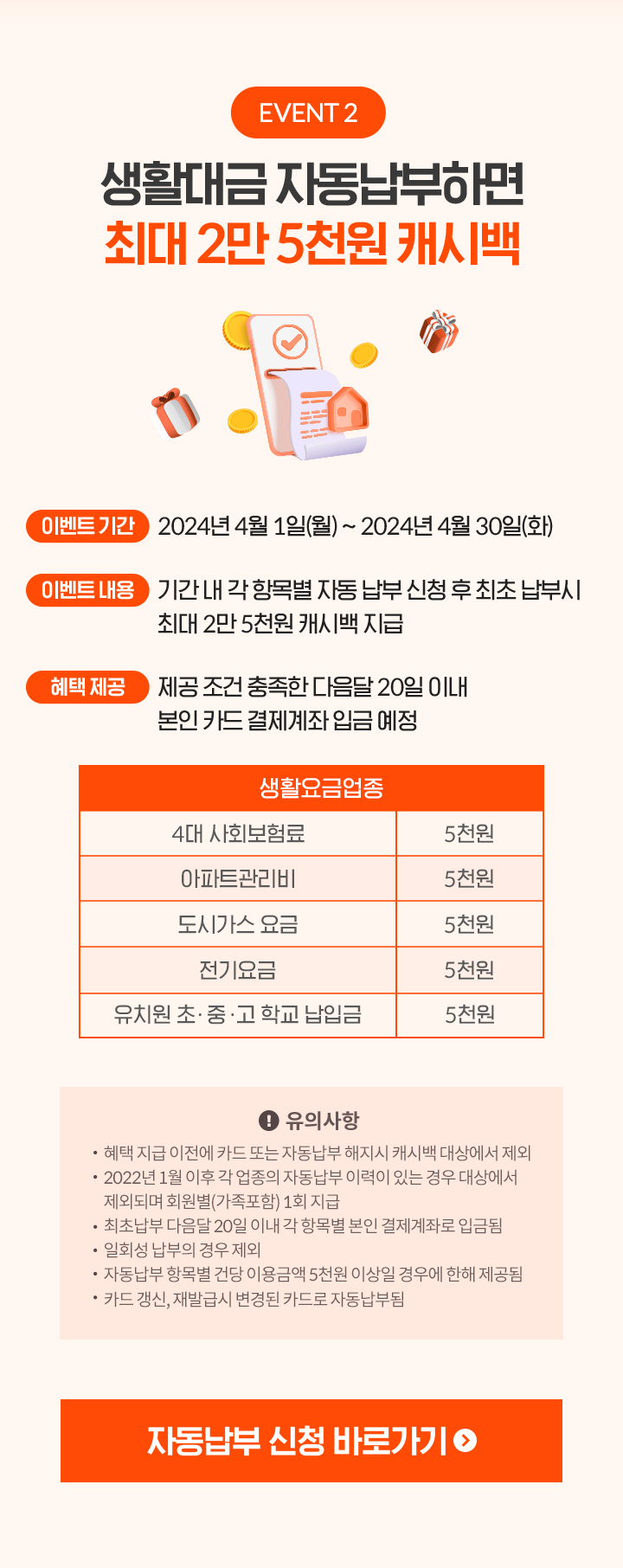 EVENT 2

생활대금 자동납부하면
최대 2만 5천원 캐시백

이벤트 기간 2024년 4월 1일(월) ~ 2024년 4월 30일(화)

이벤트 내용 기간 내 각 항목별 자동 납부 신청 후 최초 납부시 최대 2만 5천원 캐시백 지급

혜택 제공 제공 조건 충족한 다음달 20일 이내 본인 카드 결제계좌 입금 예정

| 생활요금업종 | |
|---|---|
| 4대 사회보험료 | 5천원 |
| 아파트관리비 | 5천원 |
| 도시가스 요금 | 5천원 |
| 전기요금 | 5천원 |
| 유치원 초·중·고 학교 납입금 | 5천원 |

유의사항
• 혜택 지급 이전에 카드 또는 자동납부 해지시 캐시백 대상에서 제외
• 2022년 1월 이후 각 업종의 자동납부 이력이 있는 경우 대상에서 제외되며 회원별(가족포함) 1회 지급
• 최초납부 다음달 20일 이내 각 항목별 본인 결제계좌로 입금됨
• 일회성 납부의 경우 제외
• 자동납부 항목별 건당 이용금액 5천원 이상일 경우에 한해 제공됨
• 카드 갱신, 재발급시 변경된 카드로 자동납부됨

자동납부 신청 바로가기